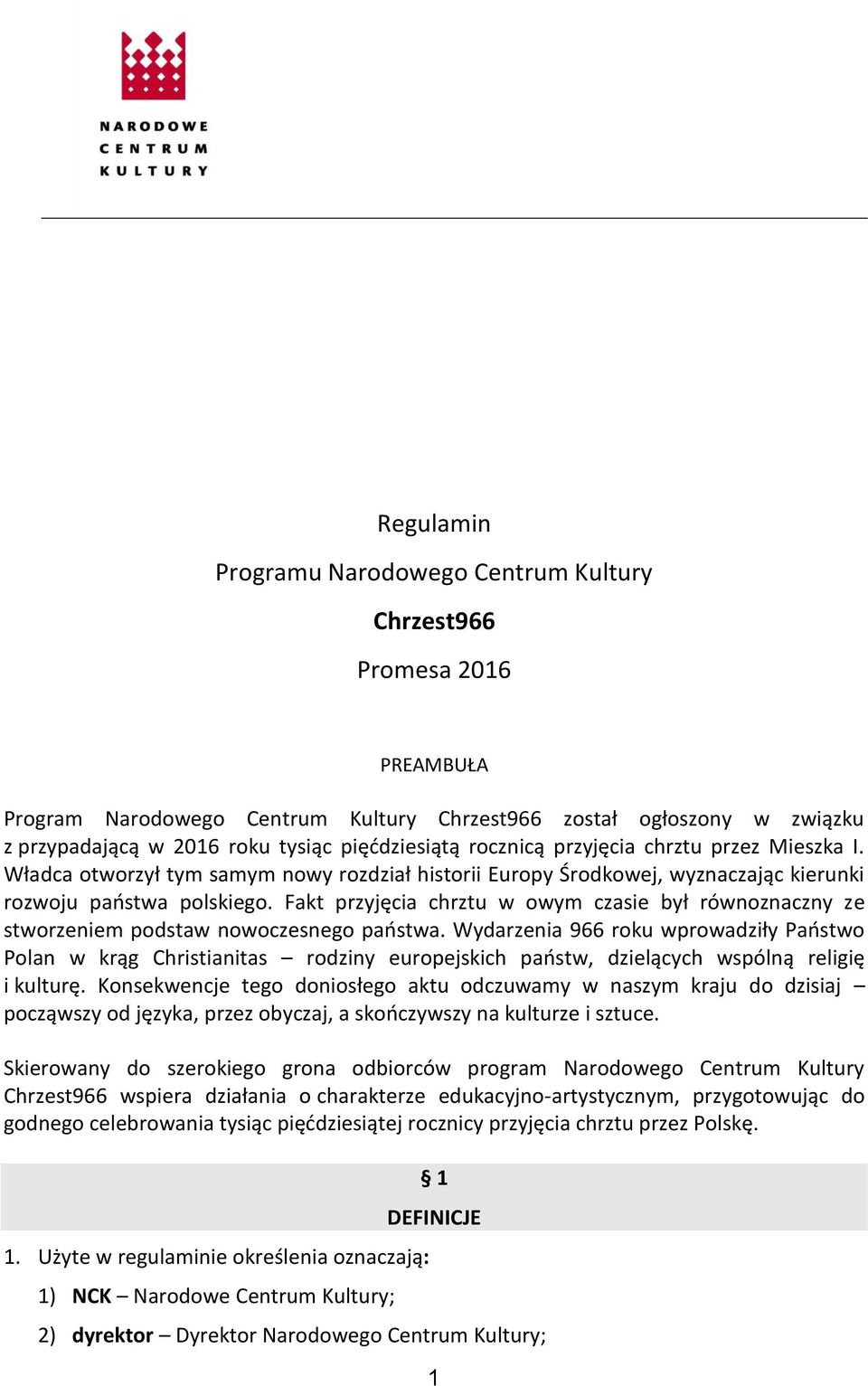 NARODOWE
CENTRUM
KULTURY

Regulamin

Programu Narodowego Centrum Kultury

Chrzest966

Promesa 2016

PREAMBUŁA

Program Narodowego Centrum Kultury Chrzest966 został ogłoszony w związku z przypadającą w 2016 roku tysiąc pięćdziesiątą rocznicą przyjęcia chrztu przez Mieszka I. Władca otworzył tym samym nowy rozdział historii Europy Środkowej, wyznaczając kierunki rozwoju państwa polskiego. Fakt przyjęcia chrztu w owym czasie był równoznaczny ze stworzeniem podstaw nowoczesnego państwa. Wydarzenia 966 roku wprowadziły Państwo Polan w krąg Christianitas – rodziny europejskich państw, dzielących wspólną religię i kulturę. Konsekwencje tego doniosłego aktu odczuwamy w naszym kraju do dzisiaj – począwszy od języka, przez obyczaj, a skończywszy na kulturze i sztuce.

Skierowany do szerokiego grona odbiorców program Narodowego Centrum Kultury Chrzest966 wspiera działania o charakterze edukacyjno-artystycznym, przygotowując do godnego celebrowania tysiąc pięćdziesiątej rocznicy przyjęcia chrztu przez Polskę.

§ 1

DEFINICJE

1. Użyte w regulaminie określenia oznaczają:

1) NCK – Narodowe Centrum Kultury;

2) dyrektor – Dyrektor Narodowego Centrum Kultury;

1